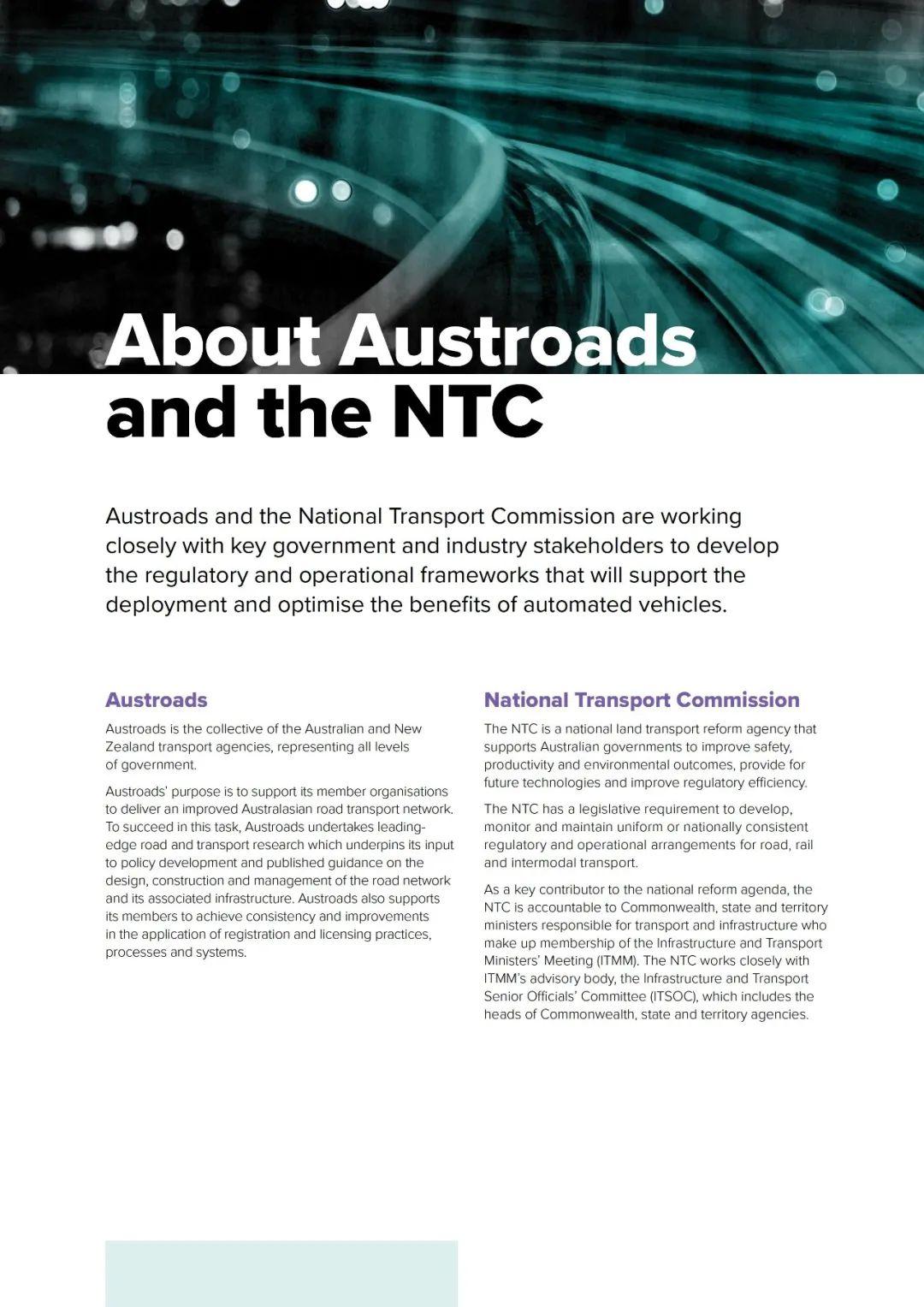 About Austroads and the NTC

Austroads and the National Transport Commission are working closely with key government and industry stakeholders to develop the regulatory and operational frameworks that will support the deployment and optimise the benefits of automated vehicles.

Austroads

Austroads is the collective of the Australian and New Zealand transport agencies, representing all levels of government.

Austroads' purpose is to support its member organisations to deliver an improved Australasian road transport network. To succeed in this task, Austroads undertakes leading-edge road and transport research which underpins its input to policy development and published guidance on the design, construction and management of the road network and its associated infrastructure. Austroads also supports its members to achieve consistency and improvements in the application of registration and licensing practices, processes and systems.

National Transport Commission

The NTC is a national land transport reform agency that supports Australian governments to improve safety, productivity and environmental outcomes, provide for future technologies and improve regulatory efficiency.

The NTC has a legislative requirement to develop, monitor and maintain uniform or nationally consistent regulatory and operational arrangements for road, rail and intermodal transport.

As a key contributor to the national reform agenda, the NTC is accountable to Commonwealth, state and territory ministers responsible for transport and infrastructure who make up membership of the Infrastructure and Transport Ministers' Meeting (ITMM). The NTC works closely with ITMM's advisory body, the Infrastructure and Transport Senior Officials' Committee (ITSOC), which includes the heads of Commonwealth, state and territory agencies.